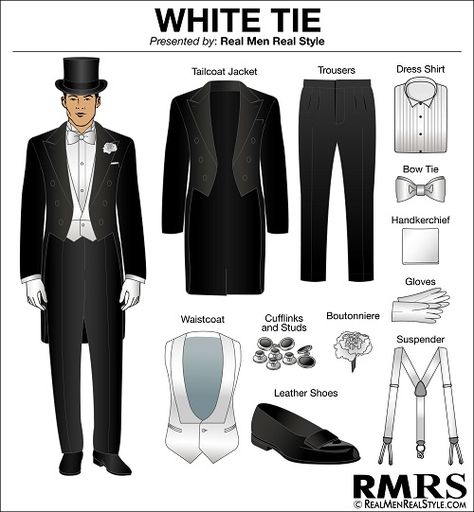 WHITE TIE
Presented by: Real Men Real Style

Tailcoat Jacket

Trousers

Dress Shirt

Bow Tie

Handkerchief

Gloves

Waistcoat

Cufflinks and Studs

Boutonniere

Suspender

Leather Shoes

RMRS
© REALMENREALSTYLE.COM